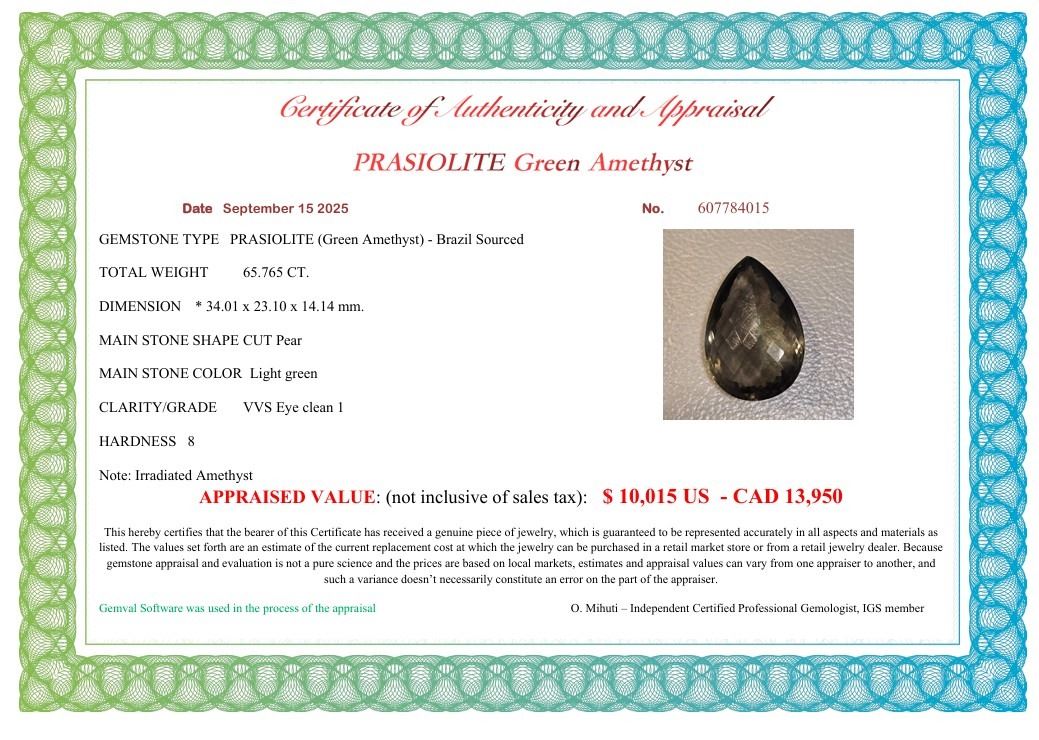 Certificate of Authenticity and Appraisal

PRASIOLITE Green Amethyst

Date September 15 2025

No. 607784015

GEMSTONE TYPE PRASIOLITE (Green Amethyst) - Brazil Sourced

TOTAL WEIGHT 65.765 CT.

DIMENSION * 34.01 x 23.10 x 14.14 mm.

MAIN STONE SHAPE CUT Pear

MAIN STONE COLOR Light green

CLARITY/GRADE VVS Eye clean 1

HARDNESS 8

Note: Irradiated Amethyst

APPRAISED VALUE: (not inclusive of sales tax): $ 10,015 US - CAD 13,950

This hereby certifies that the bearer of this Certificate has received a genuine piece of jewelry, which is guaranteed to be represented accurately in all aspects and materials as listed. The values set forth are an estimate of the current replacement cost at which the jewelry can be purchased in a retail market store or from a retail jewelry dealer. Because gemstone appraisal and evaluation is not a pure science and the prices are based on local markets, estimates and appraisal values can vary from one appraiser to another, and such a variance doesn't necessarily constitute an error on the part of the appraiser.

Gemval Software was used in the process of the appraisal

O. Mihuti – Independent Certified Professional Gemologist, IGS member